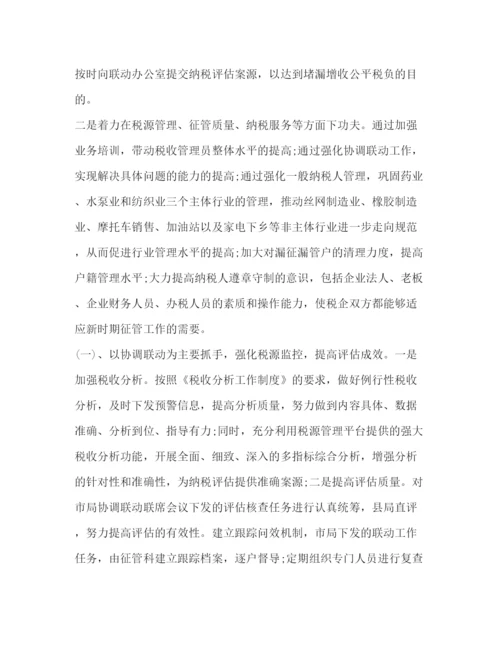 按时向联动办公室提交纳税评估案源，以达到堵漏增收公平税负的目的。

二是着力在税源管理、征管质量、纳税服务等方面下功夫。通过加强业务培训，带动税收管理员整体水平的提高;通过强化协调联动工作，实现解决具体问题的能力的提高;通过强化一般纳税人管理，巩固药业、水泵业和纺织业三个主体行业的管理，推动丝网制造业、橡胶制造业、摩托车销售、加油站以及家电下乡等非主体行业进一步走向规范，从而促进行业管理水平的提高;加大对漏征漏管户的清理力度，提高户籍管理水平;大力提高纳税人遵章守制的意识，包括企业法人、老板、企业财务人员、办税人员的素质和操作能力，使税企双方都能够适应新时期征管工作的需要。

(一)、以协调联动为主要抓手，强化税源监控，提高评估成效。一是加强税收分析。按照《税收分析工作制度》的要求，做好例行性税收分析，及时下发预警信息，提高分析质量，努力做到内容具体、数据准确、分析到位、指导有力;同时，充分利用税源管理平台提供的强大税收分析功能，开展全面、细致、深入的多指标综合分析，增强分析的针对性和准确性，为纳税评估提供准确案源;二是提高评估质量。对市局协调联动联席会议下发的评估核查任务进行认真统筹，县局直评，努力提高评估的有效性。建立跟踪问效机制，市局下发的联动工作任务，由征管科建立跟踪档案，逐户督导;定期组织专门人员进行复查